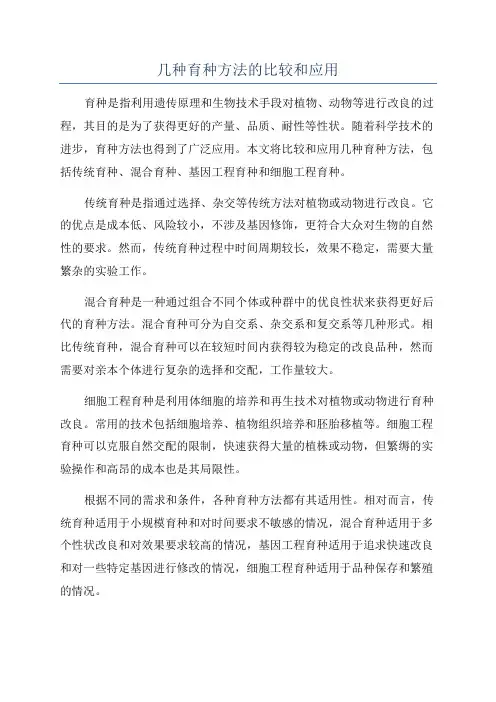 几种育种方法的比较和应用

育种是指利用遗传原理和生物技术手段对植物、动物等进行改良的过程，其目的是为了获得更好的产量、品质、耐性等性状。随着科学技术的进步，育种方法也得到了广泛应用。本文将比较和应用几种育种方法，包括传统育种、混合育种、基因工程育种和细胞工程育种。

传统育种是指通过选择、杂交等传统方法对植物或动物进行改良。它的优点是成本低、风险较小，不涉及基因修饰，更符合大众对生物的自然性的要求。然而，传统育种过程中时间周期较长，效果不稳定，需要大量繁杂的实验工作。

混合育种是一种通过组合不同个体或种群中的优良性状来获得更好后代的育种方法。混合育种可分为自交系、杂交系和复交系等几种形式。相比传统育种，混合育种可以在较短时间内获得较为稳定的改良品种，然而需要对亲本个体进行复杂的选择和交配，工作量较大。

细胞工程育种是利用体细胞的培养和再生技术对植物或动物进行育种改良。常用的技术包括细胞培养、植物组织培养和胚胎移植等。细胞工程育种可以克服自然交配的限制，快速获得大量的植株或动物，但繁缛的实验操作和高昂的成本也是其局限性。

根据不同的需求和条件，各种育种方法都有其适用性。相对而言，传统育种适用于小规模育种和对时间要求不敏感的情况，混合育种适用于多个性状改良和对效果要求较高的情况，基因工程育种适用于追求快速改良和对一些特定基因进行修改的情况，细胞工程育种适用于品种保存和繁殖的情况。